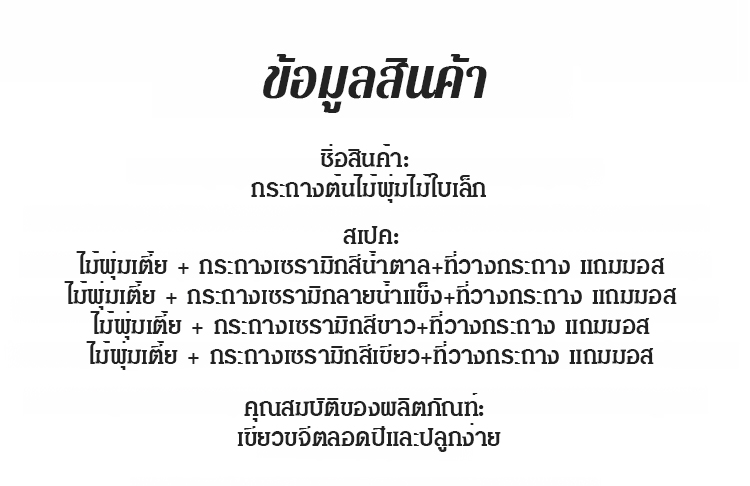 ข้อมูลสินค้า

ชื่อสินค้า:
กระถางต้นไม้พุ่มไม้ใบเล็ก

สเปค:
ไม้พุ่มเตี้ย + กระถางเซรามิกสีน้ำตาล+ที่วางกระถาง แถมมอส
ไม้พุ่มเตี้ย + กระถางเซรามิกลายน้ำแข็ง+ที่วางกระถาง แถมมอส
ไม้พุ่มเตี้ย + กระถางเซรามิกสีขาว+ที่วางกระถาง แถมมอส
ไม้พุ่มเตี้ย + กระถางเซรามิกสีเขียว+ที่วางกระถาง แถมมอส

คุณสมบัติของผลิตภัณฑ์:
เขียวขจีตลอดปีและปลูกง่าย